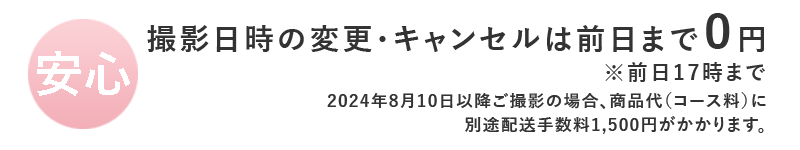 安心

撮影日時の変更・キャンセルは前日まで0円

※前日17時まで

2024年8月10日以降ご撮影の場合、商品代（コース料）に別途配送手数料1,500円がかかります。